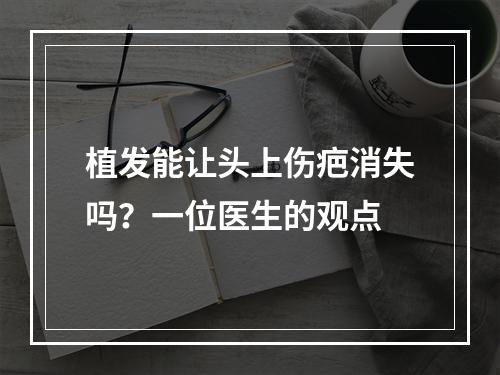 植发能让头上伤疤消失吗？一位医生的观点